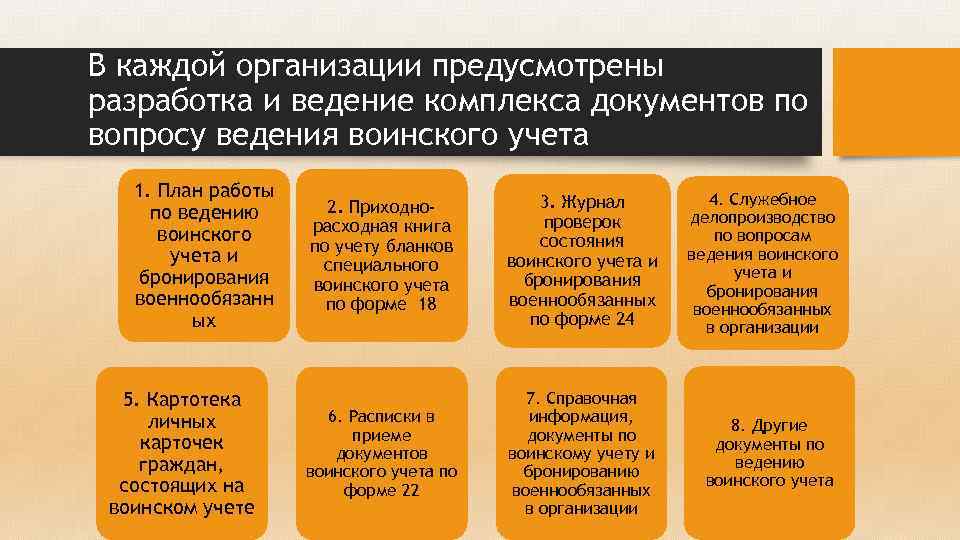 В каждой организации предусмотрены разработка и ведение комплекса документов по вопросу ведения воинского учета

1. План работы по ведению воинского учета и бронирования военнообязанных

2. Приходно-расходная книга по учету бланков специального воинского учета по форме 18

3. Журнал проверок состояния воинского учета и бронирования военнообязанных по форме 24

4. Служебное делопроизводство по вопросам ведения воинского учета и бронирования военнообязанных в организации

5. Картотека личных карточек граждан, состоящих на воинском учете

6. Расписки в приеме документов воинского учета по форме 22

7. Справочная информация, документы по воинскому учету и бронированию военнообязанных в организации

8. Другие документы по ведению воинского учета